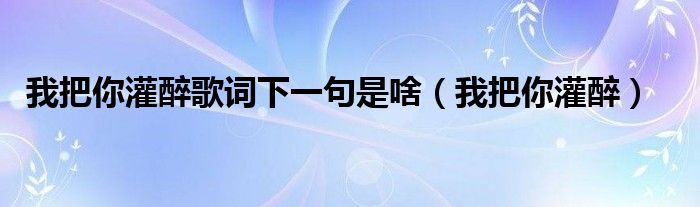 我把你灌醉歌词下一句是啥（我把你灌醉）